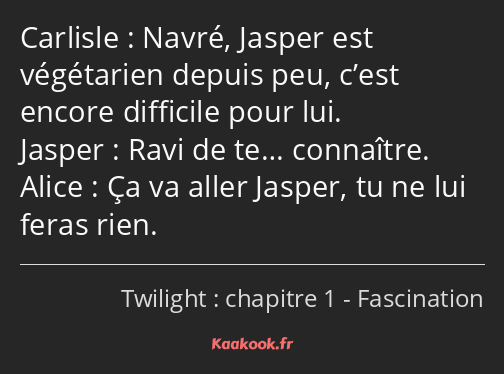 Carlisle : Navré, Jasper est végétarien depuis peu, c’est encore difficile pour lui.
Jasper : Ravi de te… connaître.
Alice : Ça va aller Jasper, tu ne lui feras rien.

Twilight : chapitre 1 - Fascination

Kaakook.fr